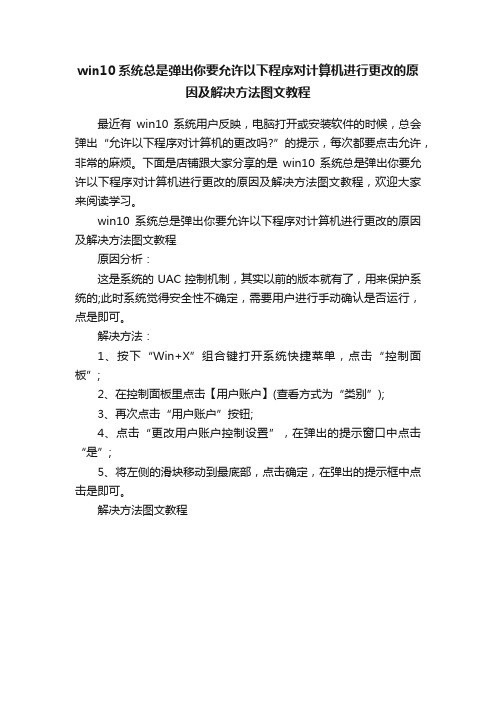 win10 系统总是弹出你要允许以下程序对计算机进行更改的原因及解决方法图文教程

最近有 win10 系统用户反映，电脑打开或安装软件的时候，总会弹出“允许以下程序对计算机的更改吗?”的提示，每次都要点击允许，非常的麻烦。下面是店铺跟大家分享的是 win10 系统总是弹出你要允许以下程序对计算机进行更改的原因及解决方法图文教程，欢迎大家来阅读学习。

win10 系统总是弹出你要允许以下程序对计算机进行更改的原因及解决方法图文教程

原因分析：

这是系统的 UAC 控制机制，其实以前的版本就有了，用来保护系统的;此时系统觉得安全性不确定，需要用户进行手动确认是否运行，点是即可。

解决方法：

1、按下“Win+X”组合键打开系统快捷菜单，点击“控制面板”;

2、在控制面板里点击【用户账户】(查看方式为“类别”);

3、再次点击“用户账户”按钮;

4、点击“更改用户账户控制设置”，在弹出的提示窗口中点击“是”;

5、将左侧的滑块移动到最底部，点击确定，在弹出的提示框中点击是即可。

解决方法图文教程